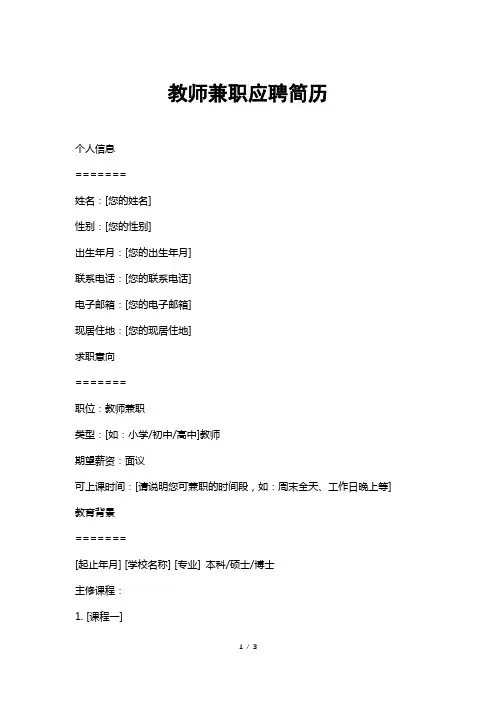 教师兼职应聘简历

个人信息

=======

姓名：[您的姓名]

性别：[您的性别]

出生年月：[您的出生年月]

联系电话：[您的联系电话]

电子邮箱：[您的电子邮箱]

现居住地：[您的现居住地]

求职意向

=======

职位：教师兼职

类型：[如：小学/初中/高中]教师

期望薪资：面议

可上课时间：[请说明您可兼职的时间段，如：周末全天、工作日晚上等]

教育背景

=======

[起止年月] [学校名称] [专业] 本科/硕士/博士

主修课程：

1. [课程一]

1 / 3